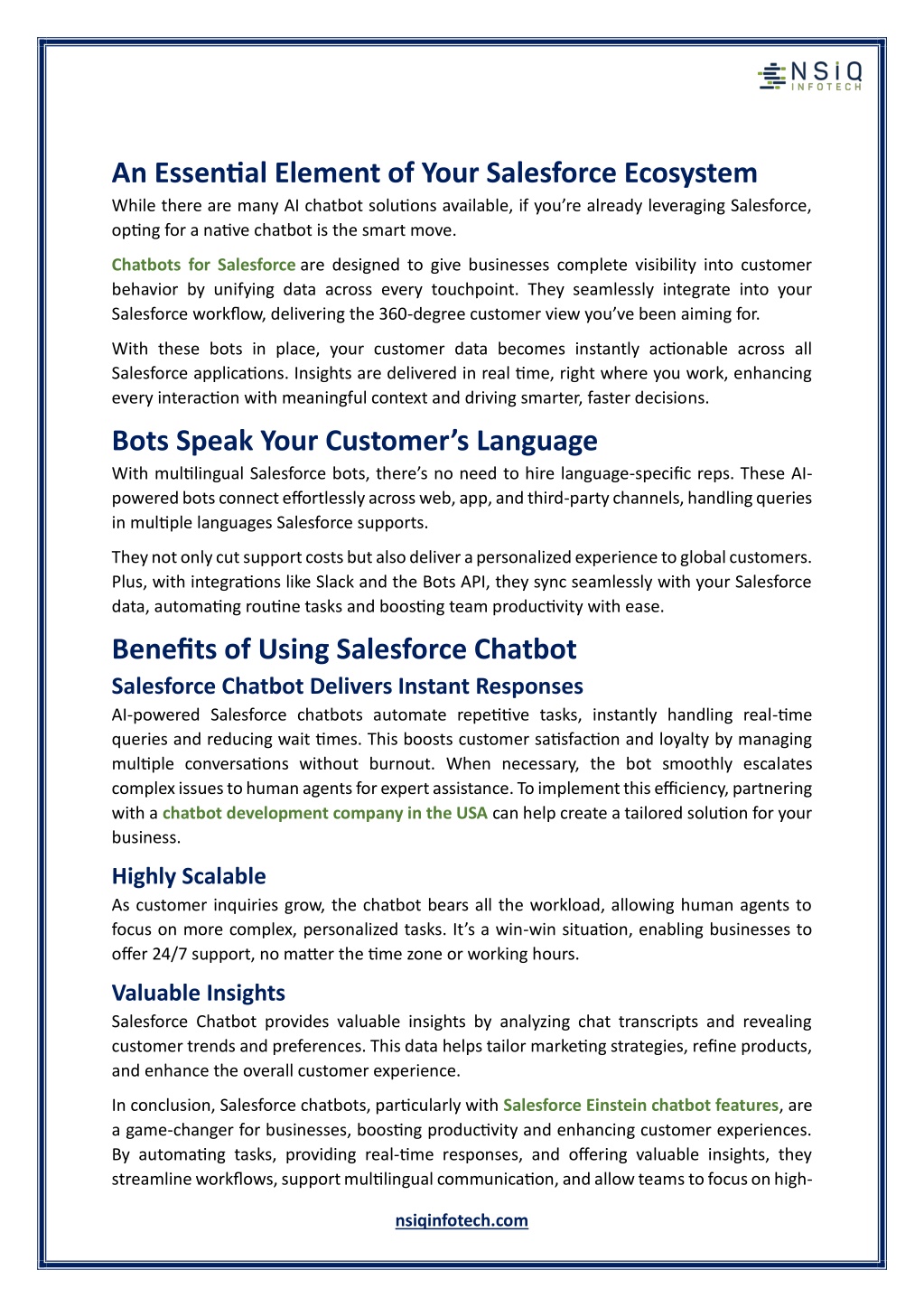 NSIQ INFOTECH

An Essential Element of Your Salesforce Ecosystem

While there are many AI chatbot solutions available, if you're already leveraging Salesforce, opting for a native chatbot is the smart move.

Chatbots for Salesforce are designed to give businesses complete visibility into customer behavior by unifying data across every touchpoint. They seamlessly integrate into your Salesforce workflow, delivering the 360-degree customer view you've been aiming for.

With these bots in place, your customer data becomes instantly actionable across all Salesforce applications. Insights are delivered in real time, right where you work, enhancing every interaction with meaningful context and driving smarter, faster decisions.

Bots Speak Your Customer's Language

With multilingual Salesforce bots, there's no need to hire language-specific reps. These AI-powered bots connect effortlessly across web, app, and third-party channels, handling queries in multiple languages Salesforce supports.

They not only cut support costs but also deliver a personalized experience to global customers. Plus, with integrations like Slack and the Bots API, they sync seamlessly with your Salesforce data, automating routine tasks and boosting team productivity with ease.

Benefits of Using Salesforce Chatbot

Salesforce Chatbot Delivers Instant Responses

AI-powered Salesforce chatbots automate repetitive tasks, instantly handling real-time queries and reducing wait times. This boosts customer satisfaction and loyalty by managing multiple conversations without burnout. When necessary, the bot smoothly escalates complex issues to human agents for expert assistance. To implement this efficiency, partnering with a chatbot development company in the USA can help create a tailored solution for your business.

Highly Scalable

As customer inquiries grow, the chatbot bears all the workload, allowing human agents to focus on more complex, personalized tasks. It's a win-win situation, enabling businesses to offer 24/7 support, no matter the time zone or working hours.

Valuable Insights

Salesforce Chatbot provides valuable insights by analyzing chat transcripts and revealing customer trends and preferences. This data helps tailor marketing strategies, refine products, and enhance the overall customer experience.

In conclusion, Salesforce chatbots, particularly with Salesforce Einstein chatbot features, are a game-changer for businesses, boosting productivity and enhancing customer experiences. By automating tasks, providing real-time responses, and offering valuable insights, they streamline workflows, support multilingual communication, and allow teams to focus on high-

nsiqinfotech.com